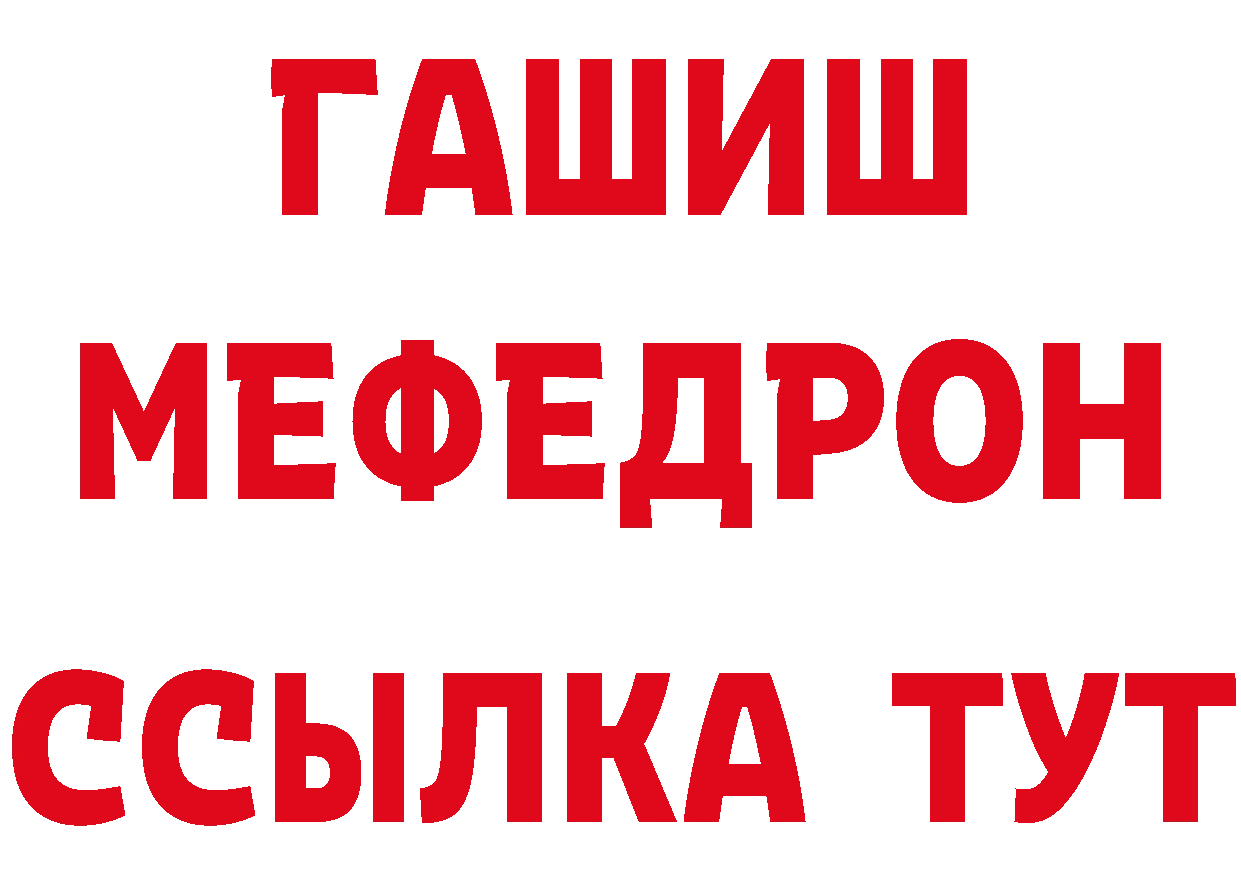 ГАШИШ
МЕФЕДРОН
ССЫЛКА ТУТ